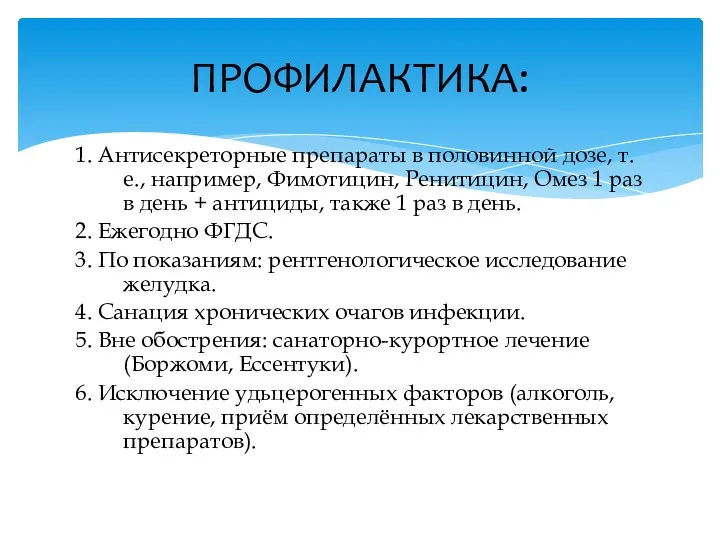 ПРОФИЛАКТИКА:

1. Антисекреторные препараты в половинной дозе, т. е., например, Фимотицин, Ренитицин, Омез 1 раз в день + антициды, также 1 раз в день.

2. Ежегодно ФГДС.

3. По показаниям: рентгенологическое исследование желудка.

4. Санация хронических очагов инфекции.

5. Вне обострения: санаторно-курортное лечение (Боржоми, Ессентуки).

6. Исключение удьцерогенных факторов (алкоголь, курение, приём определённых лекарственных препаратов).